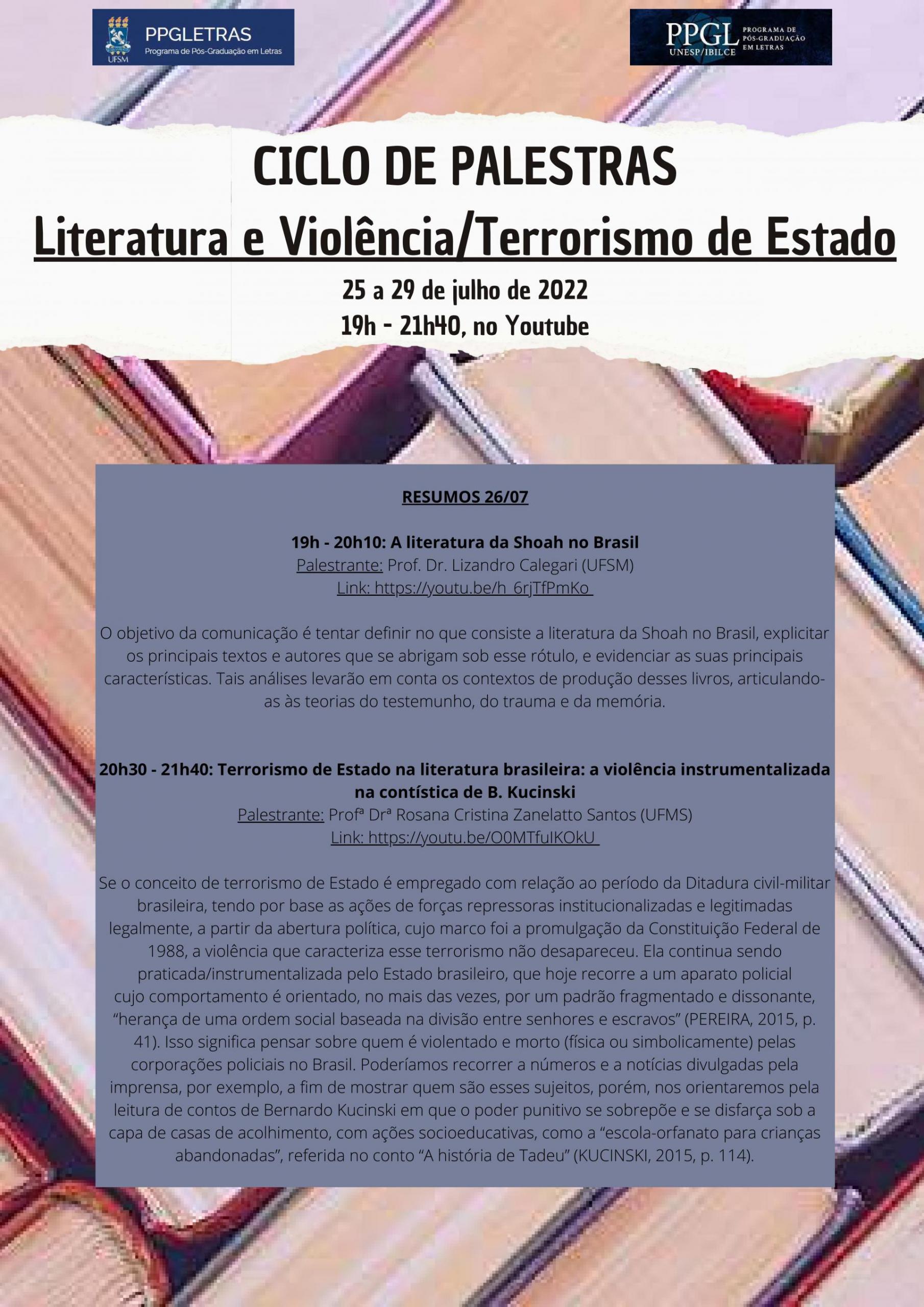 UFSM
PPGLETRAS
Programa de Pós-Graduação em Letras

PPGL
UNESP/IBILCE
PROGRAMA DE PÓS-GRADUAÇÃO EM LETRAS

CICLO DE PALESTRAS
Literatura e Violência/Terrorismo de Estado
25 a 29 de julho de 2022
19h - 21h40, no Youtube

RESUMOS 26/07

19h - 20h10: A literatura da Shoah no Brasil
Palestrante: Prof. Dr. Lizandro Calegari (UFSM)
Link: https://youtu.be/h_6rjTfPmKo

O objetivo da comunicação é tentar definir no que consiste a literatura da Shoah no Brasil, explicitar os principais textos e autores que se abrigam sob esse rótulo, e evidenciar as suas principais características. Tais análises levarão em conta os contextos de produção desses livros, articulando-as às teorias do testemunho, do trauma e da memória.

20h30 - 21h40: Terrorismo de Estado na literatura brasileira: a violência instrumentalizada na contística de B. Kucinski
Palestrante: Profª Drª Rosana Cristina Zanelatto Santos (UFMS)
Link: https://youtu.be/O0MTfuIKOkU

Se o conceito de terrorismo de Estado é empregado com relação ao período da Ditadura civil-militar brasileira, tendo por base as ações de forças repressoras institucionalizadas e legitimadas legalmente, a partir da abertura política, cujo marco foi a promulgação da Constituição Federal de 1988, a violência que caracteriza esse terrorismo não desapareceu. Ela continua sendo praticada/instrumentalizada pelo Estado brasileiro, que hoje recorre a um aparato policial cujo comportamento é orientado, no mais das vezes, por um padrão fragmentado e dissonante, "herança de uma ordem social baseada na divisão entre senhores e escravos" (PEREIRA, 2015, p. 41). Isso significa pensar sobre quem é violentado e morto (física ou simbolicamente) pelas corporações policiais no Brasil. Poderíamos recorrer a números e a notícias divulgadas pela imprensa, por exemplo, a fim de mostrar quem são esses sujeitos, porém, nos orientaremos pela leitura de contos de Bernardo Kucinski em que o poder punitivo se sobrepõe e se disfarça sob a capa de casas de acolhimento, com ações socioeducativas, como a "escola-orfanato para crianças abandonadas", referida no conto "A história de Tadeu" (KUCINSKI, 2015, p. 114).